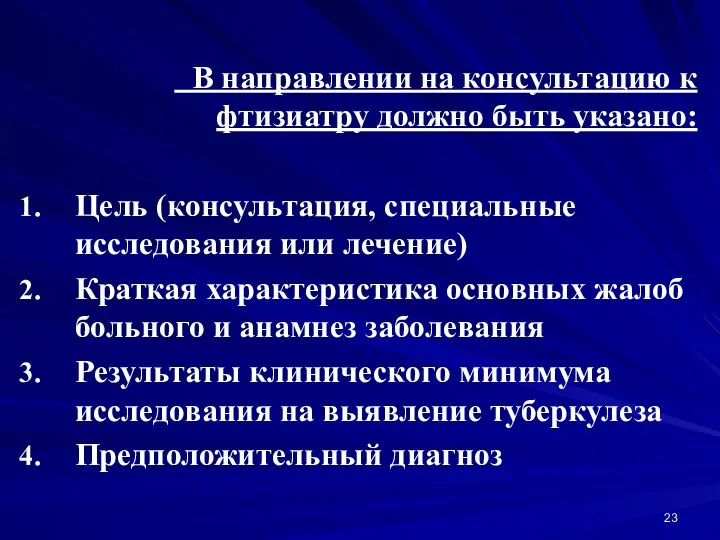 В направлении на консультацию к фтизиатру должно быть указано:

1. Цель (консультация, специальные исследования или лечение)
2. Краткая характеристика основных жалоб больного и анамнез заболевания
3. Результаты клинического минимума исследования на выявление туберкулеза
4. Предположительный диагноз

23